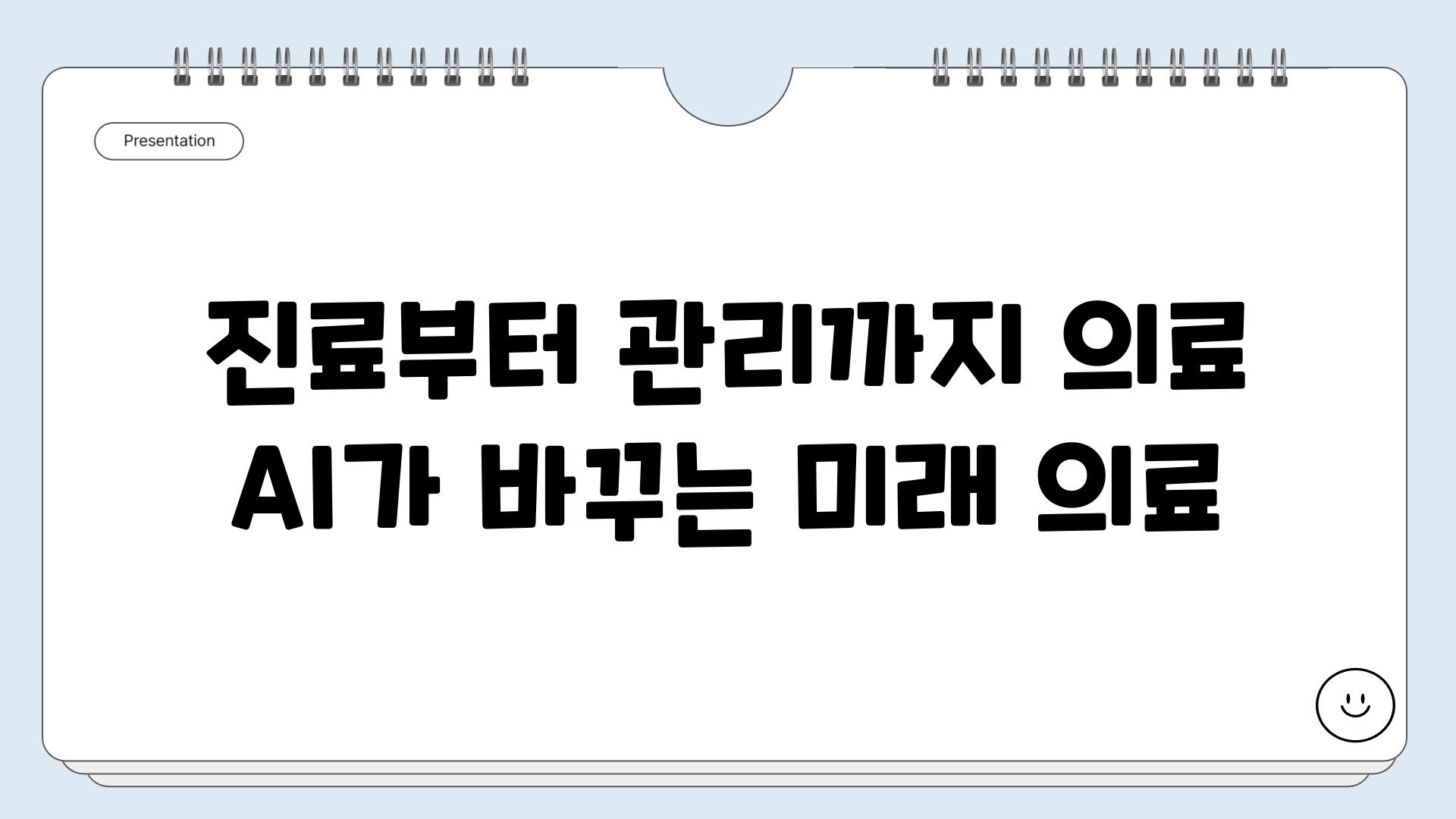 Presentation

진료부터 관리까지 의료 AI가 바꾸는 미래 의료